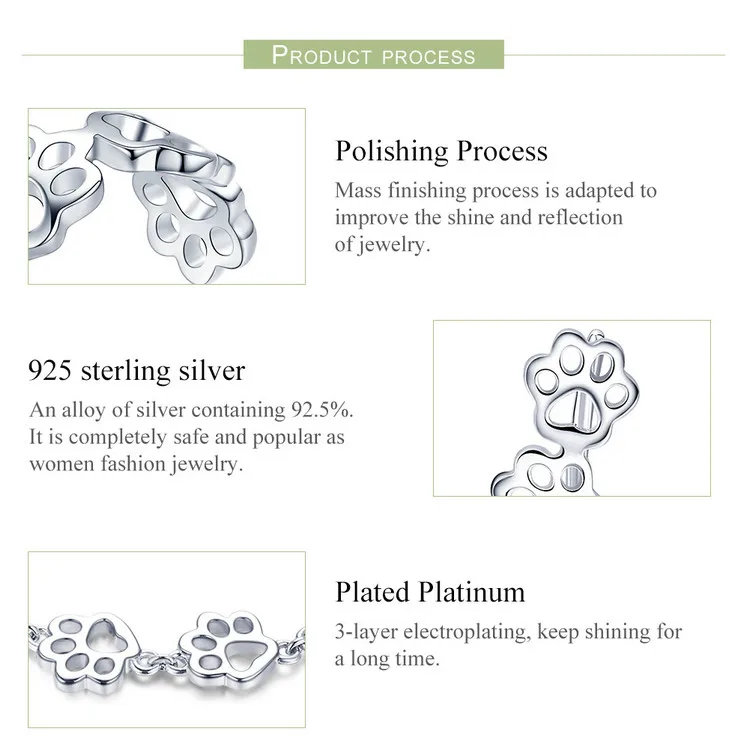 PRODUCT PROCESS

Polishing Process

Mass finishing process is adapted to improve the shine and reflection of jewelry.

925 sterling silver

An alloy of silver containing 92.5%. It is completely safe and popular as women fashion jewelry.

Plated Platinum

3-layer electroplating, keep shining for a long time.